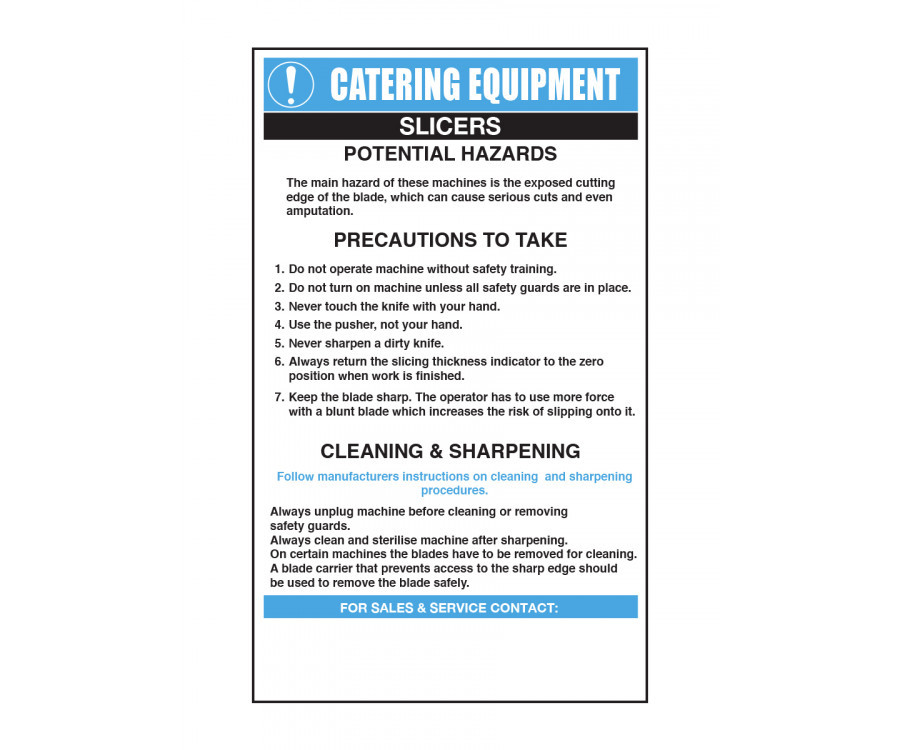 CATERING EQUIPMENT

SLICERS

POTENTIAL HAZARDS

The main hazard of these machines is the exposed cutting edge of the blade, which can cause serious cuts and even amputation.

PRECAUTIONS TO TAKE

1. Do not operate machine without safety training.
2. Do not turn on machine unless all safety guards are in place.
3. Never touch the knife with your hand.
4. Use the pusher, not your hand.
5. Never sharpen a dirty knife.
6. Always return the slicing thickness indicator to the zero position when work is finished.
7. Keep the blade sharp. The operator has to use more force with a blunt blade which increases the risk of slipping onto it.

CLEANING & SHARPENING

Follow manufacturers instructions on cleaning and sharpening procedures.

Always unplug machine before cleaning or removing safety guards.
Always clean and sterilise machine after sharpening.
On certain machines the blades have to be removed for cleaning.
A blade carrier that prevents access to the sharp edge should be used to remove the blade safely.

FOR SALES & SERVICE CONTACT: